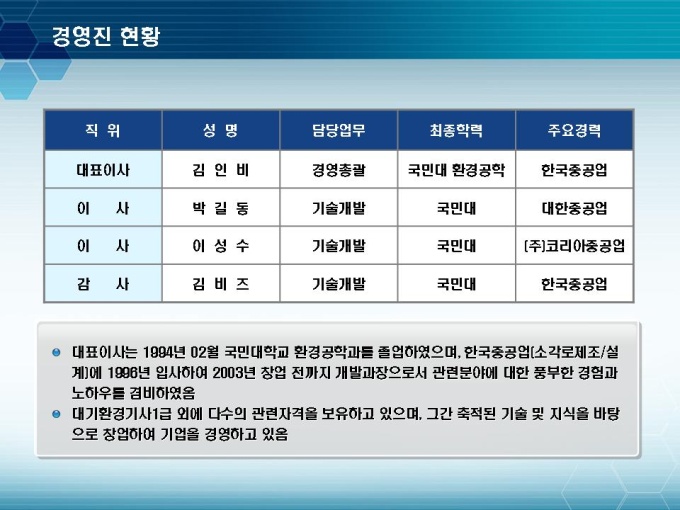 경영진 현황

| 직 위 | 성 명 | 담당업무 | 최종학력 | 주요경력 |
|---|---|---|---|---|
| 대표이사 | 김 인 비 | 경영총괄 | 국민대 환경공학 | 한국중공업 |
| 이 사 | 박 길 동 | 기술개발 | 국민대 | 대한중공업 |
| 이 사 | 이 성 수 | 기술개발 | 국민대 | (주)코리아중공업 |
| 감 사 | 김 비 즈 | 기술개발 | 국민대 | 한국중공업 |

대표이사는 1994년 02월 국민대학교 환경공학과를 졸업하였으며, 한국중공업(소각로제조/설계)에 1996년 입사하여 2003년 창업 전까지 개발과장으로서 관련분야에 대한 풍부한 경험과 노하우를 겸비하였음

대기환경기사1급 외에 다수의 관련자격을 보유하고 있으며, 그간 축적된 기술 및 지식을 바탕으로 창업하여 기업을 경영하고 있음